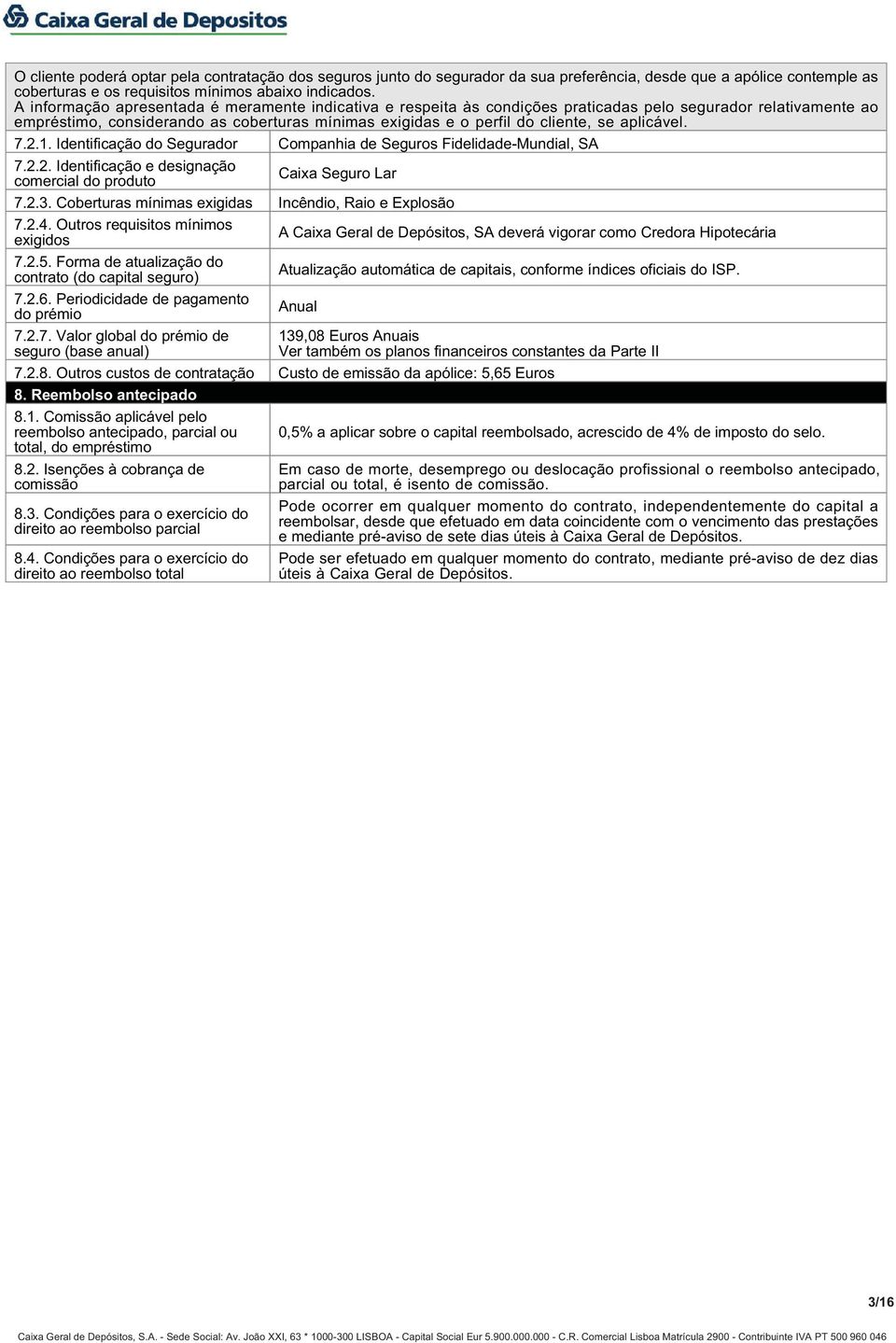 Caixa Geral de Depositos

O cliente poderá optar pela contratação dos seguros junto do segurador da sua preferência, desde que a apólice contemple as coberturas e os requisitos mínimos abaixo indicados.
A informação apresentada é meramente indicativa e respeita às condições praticadas pelo segurador relativamente ao empréstimo, considerando as coberturas mínimas exigidas e o perfil do cliente, se aplicável.

| | |
|---|---|
| 7.2.1. Identificação do Segurador | Companhia de Seguros Fidelidade-Mundial, SA |
| 7.2.2. Identificação e designação comercial do produto | Caixa Seguro Lar |
| 7.2.3. Coberturas mínimas exigidas | Incêndio, Raio e Explosão |
| 7.2.4. Outros requisitos mínimos exigidos | A Caixa Geral de Depósitos, SA deverá vigorar como Credora Hipotecária |
| 7.2.5. Forma de atualização do contrato (do capital seguro) | Atualização automática de capitais, conforme índices oficiais do ISP. |
| 7.2.6. Periodicidade de pagamento do prémio | Anual |
| 7.2.7. Valor global do prémio de seguro (base anual) | 139,08 Euros Anuais Ver também os planos financeiros constantes da Parte II |
| 7.2.8. Outros custos de contratação | Custo de emissão da apólice: 5,65 Euros |
| 8. Reembolso antecipado | |
| 8.1. Comissão aplicável pelo reembolso antecipado, parcial ou total, do empréstimo | 0,5% a aplicar sobre o capital reembolsado, acrescido de 4% de imposto do selo. |
| 8.2. Isenções à cobrança de comissão | Em caso de morte, desemprego ou deslocação profissional o reembolso antecipado, parcial ou total, é isento de comissão. |
| 8.3. Condições para o exercício do direito ao reembolso parcial | Pode ocorrer em qualquer momento do contrato, independentemente do capital a reembolsar, desde que efetuado em data coincidente com o vencimento das prestações e mediante pré-aviso de sete dias úteis à Caixa Geral de Depósitos. |
| 8.4. Condições para o exercício do direito ao reembolso total | Pode ser efetuado em qualquer momento do contrato, mediante pré-aviso de dez dias úteis à Caixa Geral de Depósitos. |

3/16

Caixa Geral de Depósitos, S.A. - Sede Social: Av. João XXI, 63 * 1000-300 LISBOA - Capital Social Eur 5.900.000.000 - C.R. Comercial Lisboa Matrícula 2900 - Contribuinte IVA PT 500 960 046